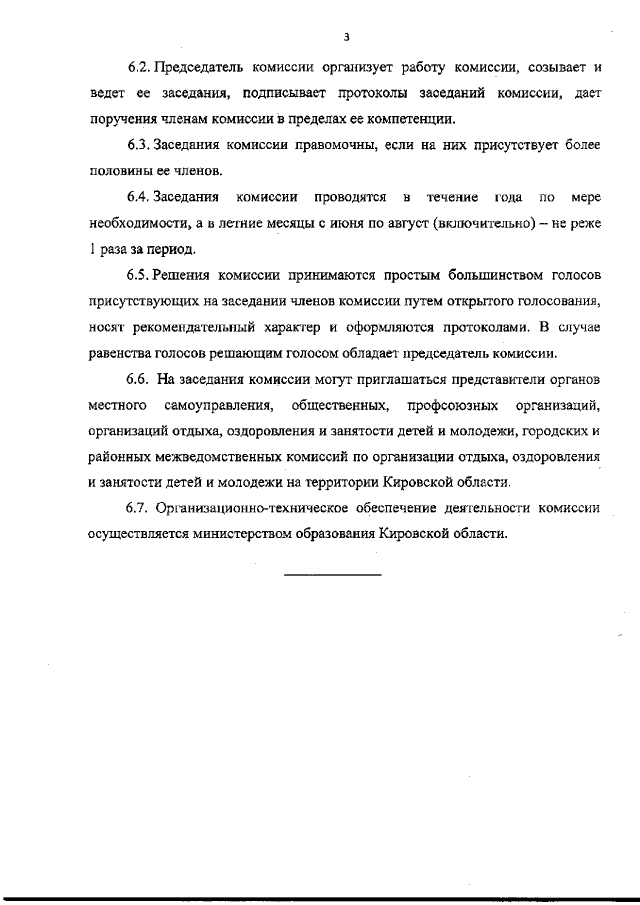 3

6.2. Председатель комиссии организует работу комиссии, созывает и ведет ее заседания, подписывает протоколы заседаний комиссии, дает поручения членам комиссии в пределах ее компетенции.

6.3. Заседания комиссии правомочны, если на них присутствует более половины ее членов.

6.4. Заседания комиссии проводятся в течение года по мере необходимости, а в летние месяцы с июня по август (включительно) – не реже 1 раза за период.

6.5. Решения комиссии принимаются простым большинством голосов присутствующих на заседании членов комиссии путем открытого голосования, носят рекомендательный характер и оформляются протоколами. В случае равенства голосов решающим голосом обладает председатель комиссии.

6.6. На заседания комиссии могут приглашаться представители органов местного самоуправления, общественных, профсоюзных организаций, организаций отдыха, оздоровления и занятости детей и молодежи, городских и районных межведомственных комиссий по организации отдыха, оздоровления и занятости детей и молодежи на территории Кировской области.

6.7. Организационно-техническое обеспечение деятельности комиссии осуществляется министерством образования Кировской области.